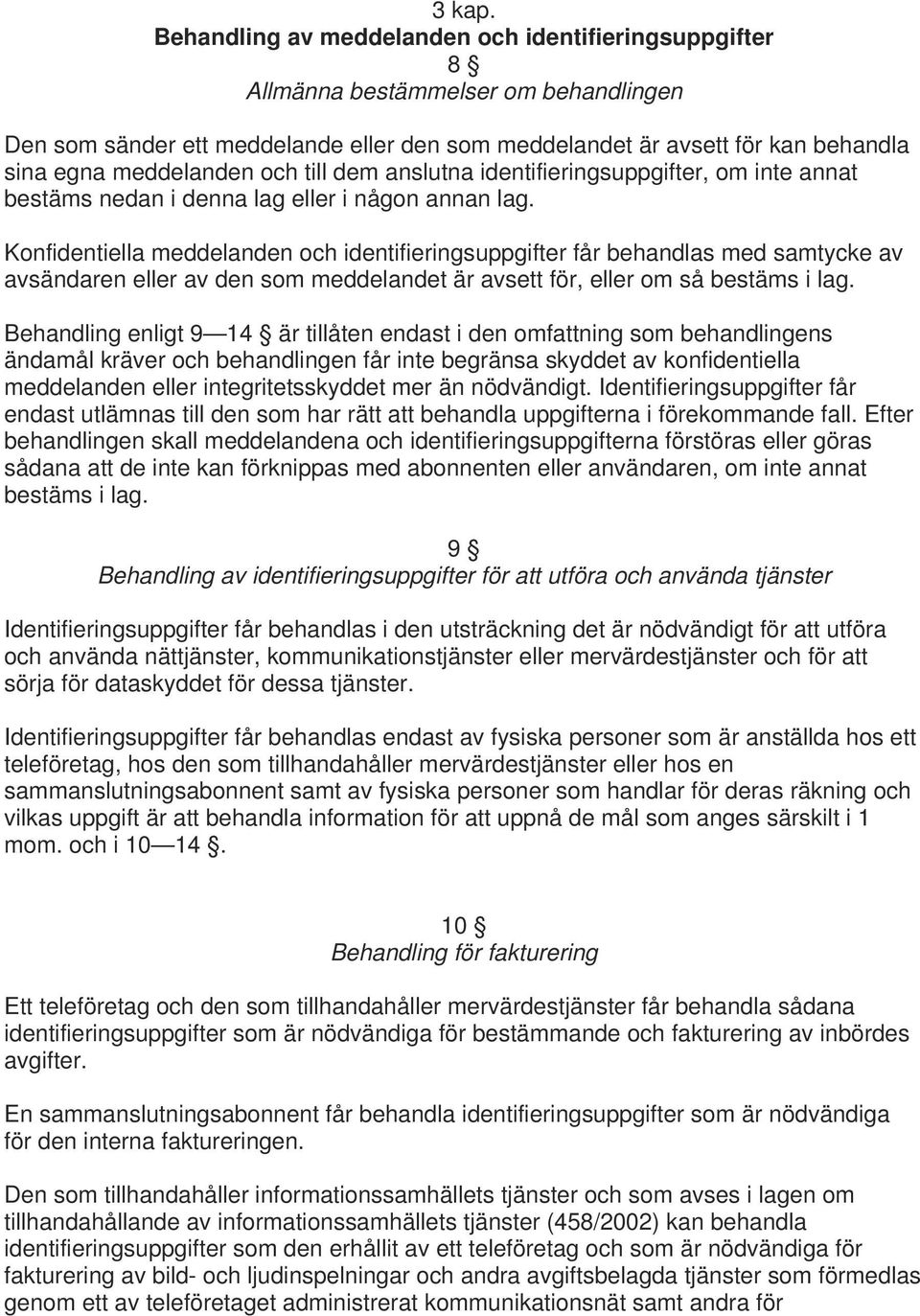 3 kap.
Behandling av meddelanden och identifieringsuppgifter
8 §
Allmänna bestämmelser om behandlingen

Den som sänder ett meddelande eller den som meddelandet är avsett för kan behandla sina egna meddelanden och till dem anslutna identifieringsuppgifter, om inte annat bestäms nedan i denna lag eller i någon annan lag.

Konfidentiella meddelanden och identifieringsuppgifter får behandlas med samtycke av avsändaren eller av den som meddelandet är avsett för, eller om så bestäms i lag.

Behandling enligt 9 — 14 § är tillåten endast i den omfattning som behandlingens ändamål kräver och behandlingen får inte begränsa skyddet av konfidentiella meddelanden eller integritetsskyddet mer än nödvändigt. Identifieringsuppgifter får endast utlämnas till den som har rätt att behandla uppgifterna i förekommande fall. Efter behandlingen skall meddelandena och identifieringsuppgifterna förstöras eller göras sådana att de inte kan förknippas med abonnenten eller användaren, om inte annat bestäms i lag.

9 §
Behandling av identifieringsuppgifter för att utföra och använda tjänster

Identifieringsuppgifter får behandlas i den utsträckning det är nödvändigt för att utföra och använda nättjänster, kommunikationstjänster eller mervärdestjänster och för att sörja för dataskyddet för dessa tjänster.

Identifieringsuppgifter får behandlas endast av fysiska personer som är anställda hos ett teleföretag, hos den som tillhandahåller mervärdestjänster eller hos en sammanslutningsabonnent samt av fysiska personer som handlar för deras räkning och vilkas uppgift är att behandla information för att uppnå de mål som anges särskilt i 1 mom. och i 10 — 14 §.

10 §
Behandling för fakturering

Ett teleföretag och den som tillhandahåller mervärdestjänster får behandla sådana identifieringsuppgifter som är nödvändiga för bestämmande och fakturering av inbördes avgifter.

En sammanslutningsabonnent får behandla identifieringsuppgifter som är nödvändiga för den interna faktureringen.

Den som tillhandahåller informationssamhällets tjänster och som avses i lagen om tillhandahållande av informationssamhällets tjänster (458/2002) kan behandla identifieringsuppgifter som den erhållit av ett teleföretag och som är nödvändiga för fakturering av bild- och ljudinspelningar och andra avgiftsbelagda tjänster som förmedlas genom ett av teleföretaget administrerat kommunikationsnät samt andra för